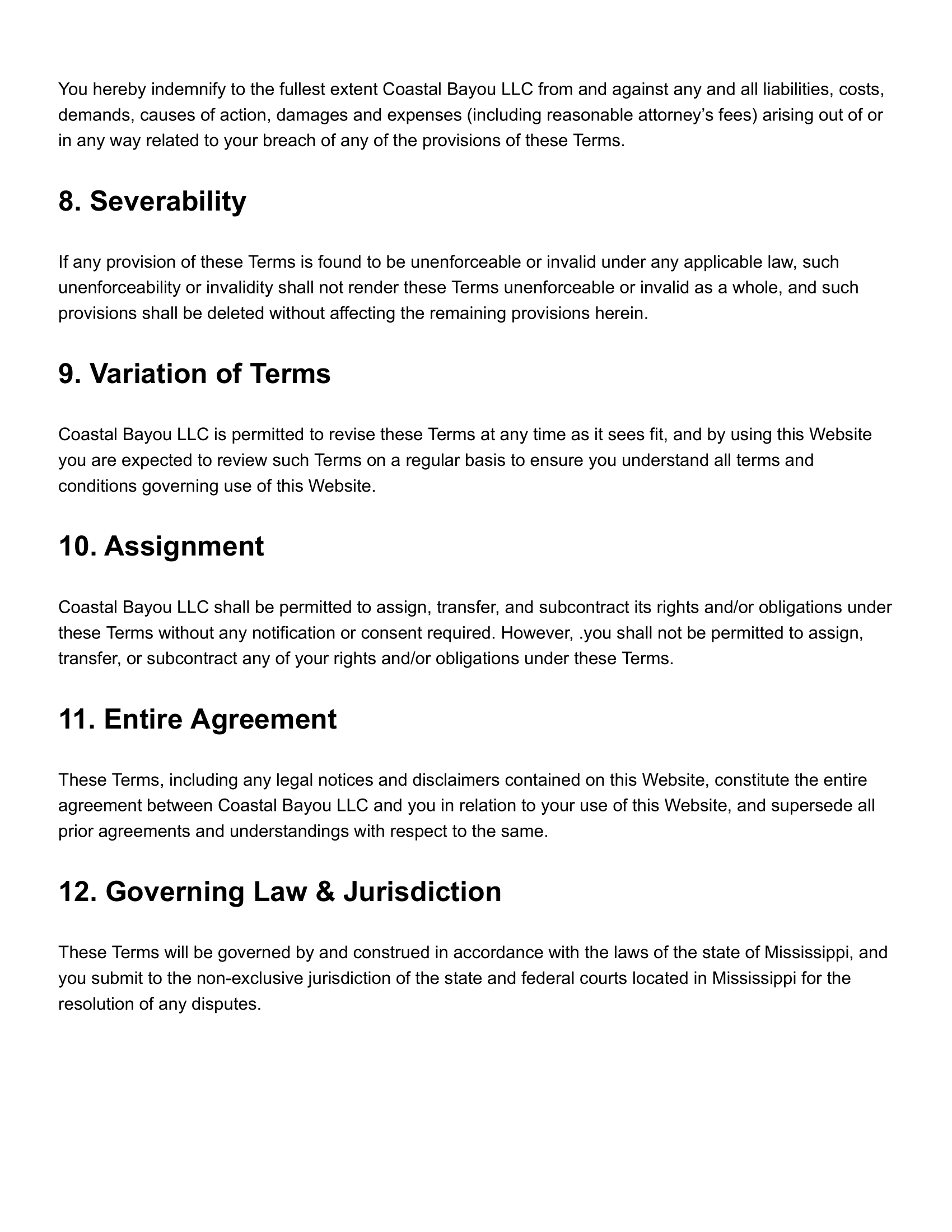 You hereby indemnify to the fullest extent Coastal Bayou LLC from and against any and all liabilities, costs, demands, causes of action, damages and expenses (including reasonable attorney’s fees) arising out of or in any way related to your breach of any of the provisions of these Terms.

8. Severability

If any provision of these Terms is found to be unenforceable or invalid under any applicable law, such unenforceability or invalidity shall not render these Terms unenforceable or invalid as a whole, and such provisions shall be deleted without affecting the remaining provisions herein.

9. Variation of Terms

Coastal Bayou LLC is permitted to revise these Terms at any time as it sees fit, and by using this Website you are expected to review such Terms on a regular basis to ensure you understand all terms and conditions governing use of this Website.

10. Assignment

Coastal Bayou LLC shall be permitted to assign, transfer, and subcontract its rights and/or obligations under these Terms without any notification or consent required. However, .you shall not be permitted to assign, transfer, or subcontract any of your rights and/or obligations under these Terms.

11. Entire Agreement

These Terms, including any legal notices and disclaimers contained on this Website, constitute the entire agreement between Coastal Bayou LLC and you in relation to your use of this Website, and supersede all prior agreements and understandings with respect to the same.

12. Governing Law & Jurisdiction

These Terms will be governed by and construed in accordance with the laws of the state of Mississippi, and you submit to the non-exclusive jurisdiction of the state and federal courts located in Mississippi for the resolution of any disputes.